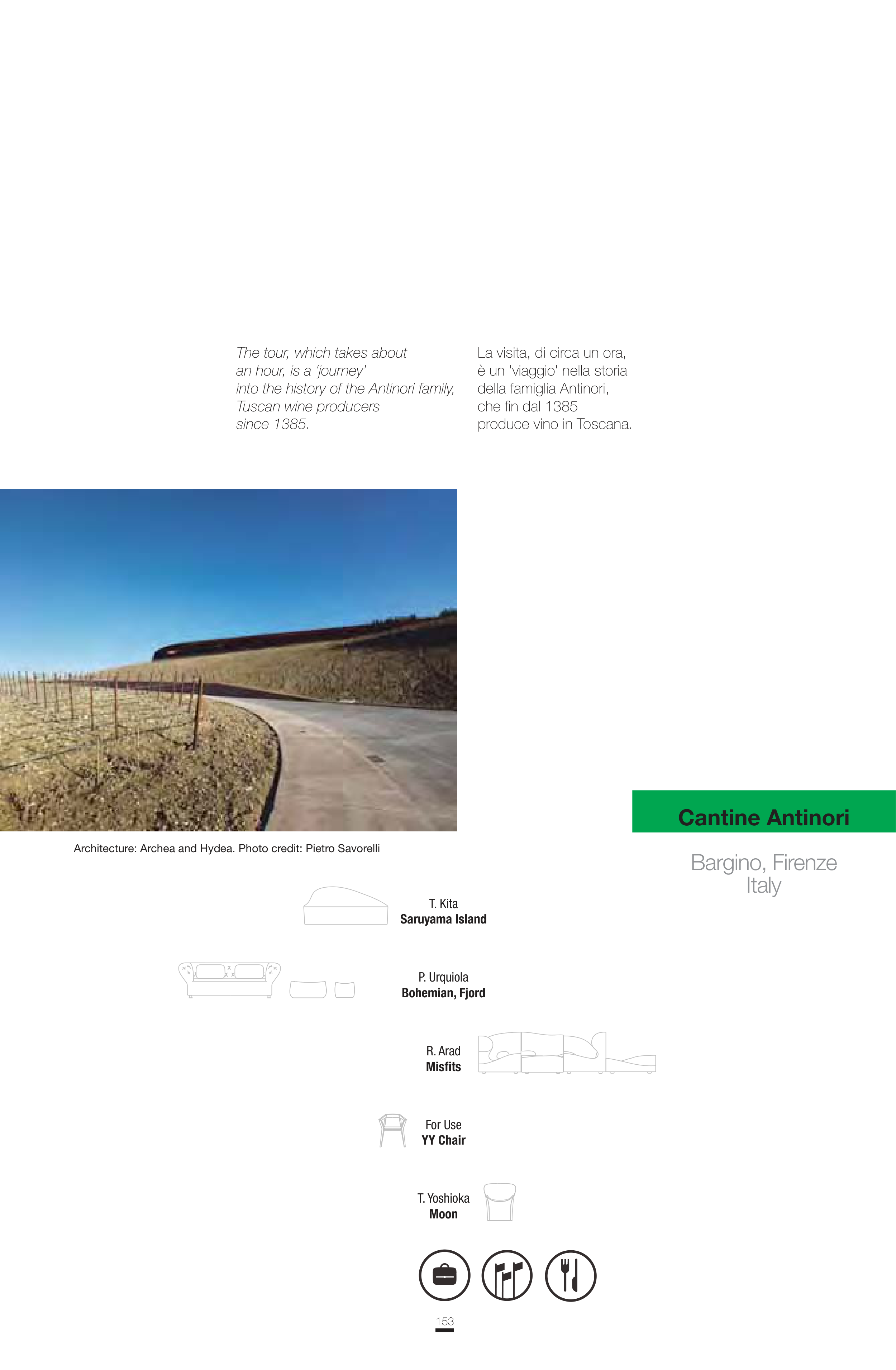 The tour, which takes about an hour, is a 'journey' into the history of the Antinori family, Tuscan wine producers since 1385.

La visita, di circa un ora, è un 'viaggio' nella storia della famiglia Antinori, che fin dal 1385 produce vino in Toscana.

Architecture: Archea and Hydea. Photo credit: Pietro Savorelli

Cantine Antinori

Bargino, Firenze
Italy

T. Kita
Saruyama Island

P. Urquiola
Bohemian, Fjord

R. Arad
Misfits

For Use
YY Chair

T. Yoshioka
Moon

153